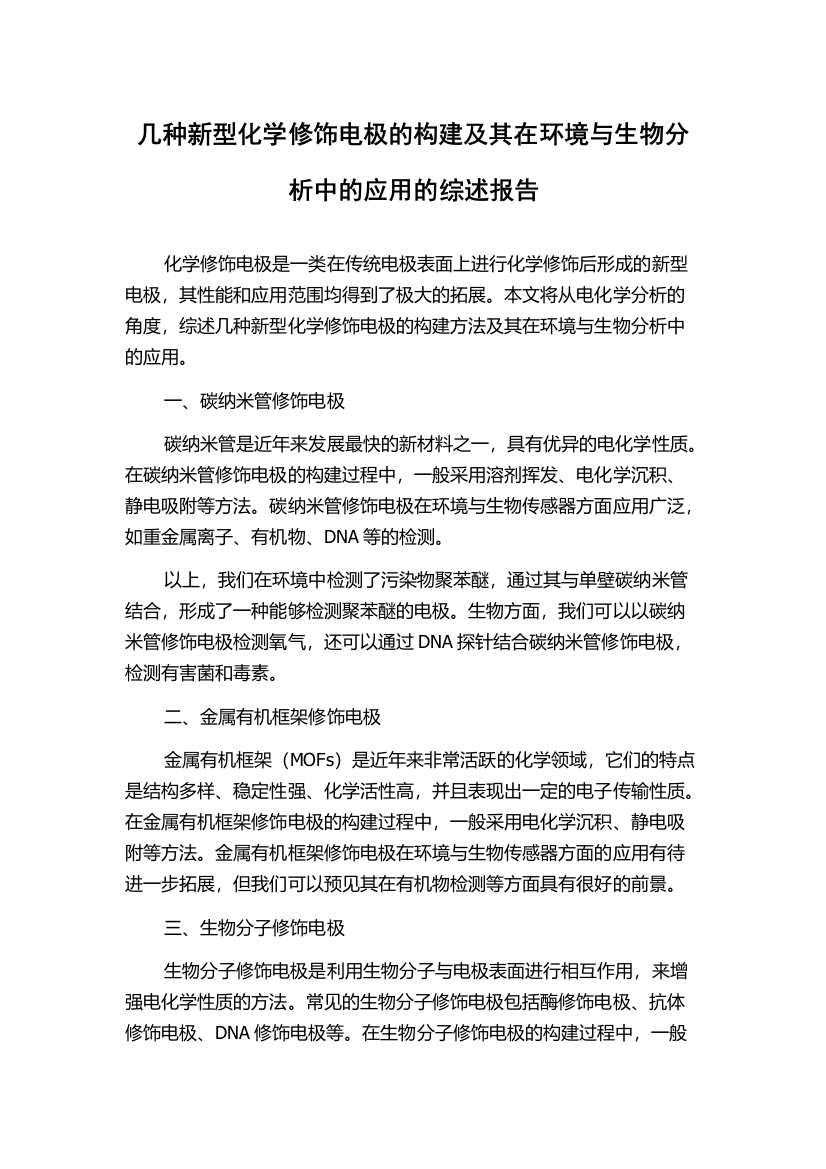 几种新型化学修饰电极的构建及其在环境与生物分析中的应用的综述报告

化学修饰电极是一类在传统电极表面上进行化学修饰后形成的新型电极，其性能和应用范围均得到了极大的拓展。本文将从电化学分析的角度，综述几种新型化学修饰电极的构建方法及其在环境与生物分析中的应用。

一、碳纳米管修饰电极

碳纳米管是近年来发展最快的新材料之一，具有优异的电化学性质。在碳纳米管修饰电极的构建过程中，一般采用溶剂挥发、电化学沉积、静电吸附等方法。碳纳米管修饰电极在环境与生物传感器方面应用广泛，如重金属离子、有机物、DNA 等的检测。

以上，我们在环境中检测了污染物聚苯醚，通过其与单壁碳纳米管结合，形成了一种能够检测聚苯醚的电极。生物方面，我们可以以碳纳米管修饰电极检测氧气，还可以通过 DNA 探针结合碳纳米管修饰电极，检测有害菌和毒素。

二、金属有机框架修饰电极

金属有机框架（MOFs）是近年来非常活跃的化学领域，它们的特点是结构多样、稳定性强、化学活性高，并且表现出一定的电子传输性质。在金属有机框架修饰电极的构建过程中，一般采用电化学沉积、静电吸附等方法。金属有机框架修饰电极在环境与生物传感器方面的应用有待进一步拓展，但我们可以预见其在有机物检测等方面具有很好的前景。

三、生物分子修饰电极

生物分子修饰电极是利用生物分子与电极表面进行相互作用，来增强电化学性质的方法。常见的生物分子修饰电极包括酶修饰电极、抗体修饰电极、DNA 修饰电极等。在生物分子修饰电极的构建过程中，一般